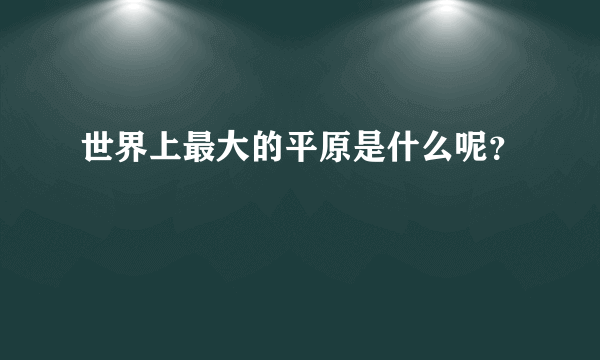 世界上最大的平原是什么呢?